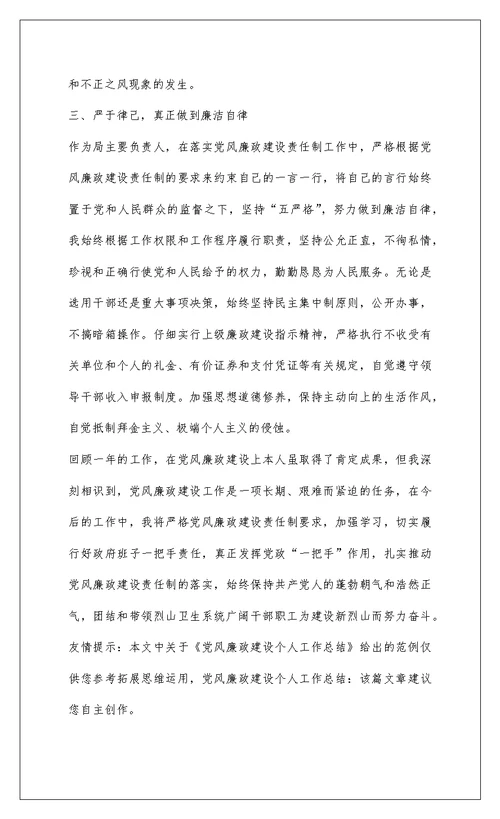 和不正之风现象的发生。

三、严于律己，真正做到廉洁自律

作为局主要负责人，在落实党风廉政建设责任制工作中，严格根据党风廉政建设责任制的要求来约束自己的一言一行，将自己的言行始终置于党和人民群众的监督之下，坚持“五严格”，努力做到廉洁自律，我始终根据工作权限和工作程序履行职责，坚持公允正直，不徇私情，珍视和正确行使党和人民给予的权力，勤勤恳恳为人民服务。无论是选用干部还是重大事项决策，始终坚持民主集中制原则，公开办事，不搞暗箱操作。仔细实行上级廉政建设指示精神，严格执行不收受有关单位和个人的礼金、有价证券和支付凭证等有关规定，自觉遵守领导干部收入申报制度。加强思想道德修养，保持主动向上的生活作风，自觉抵制拜金主义、极端个人主义的侵蚀。

回顾一年的工作，在党风廉政建设上本人虽取得了肯定成果，但我深刻相识到，党风廉政建设工作是一项长期、艰难而紧迫的任务，在今后的工作中，我将严格党风廉政建设责任制要求，加强学习，切实履行好政府班子一把手责任，真正发挥党政“一把手”作用，扎实推动党风廉政建设责任制的落实，始终保持共产党人的蓬勃朝气和浩然正气，团结和带领烈山卫生系统广阔干部职工为建设新烈山而努力奋斗。

友情提示：本文中关于《党风廉政建设个人工作总结》给出的范例仅供您参考拓展思维运用，党风廉政建设个人工作总结：该篇文章建议您自主创作。